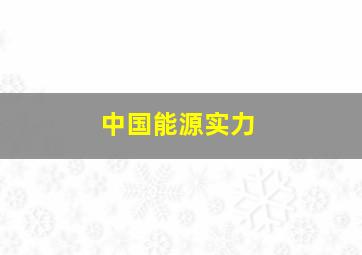 中国能源实力